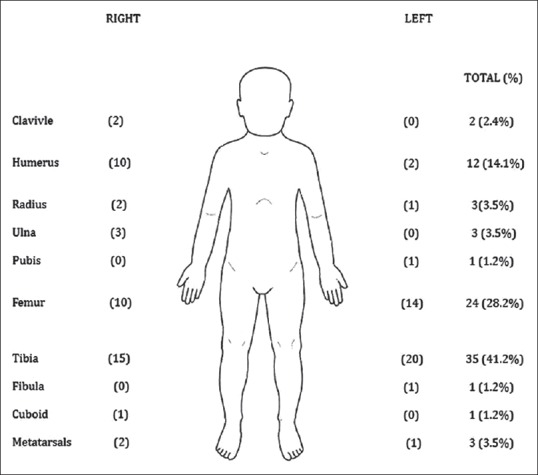 |  | RIGHT | LEFT | TOTAL (%) |
|---|---|---|---|
| Clavivle | (2) | (0) | 2 (2.4%) |
| Humerus | (10) | (2) | 12 (14.1%) |
| Radius | (2) | (1) | 3(3.5%) |
| Ulna | (3) | (0) | 3 (3.5%) |
| Pubis | (0) | (1) | 1 (1.2%) |
| Femur | (10) | (14) | 24 (28.2%) |
| Tibia | (15) | (20) | 35 (41.2%) |
| Fibula | (0) | (1) | 1 (1.2%) |
| Cuboid | (1) | (0) | 1 (1.2%) |
| Metatarsals | (2) | (1) | 3 (3.5%) |